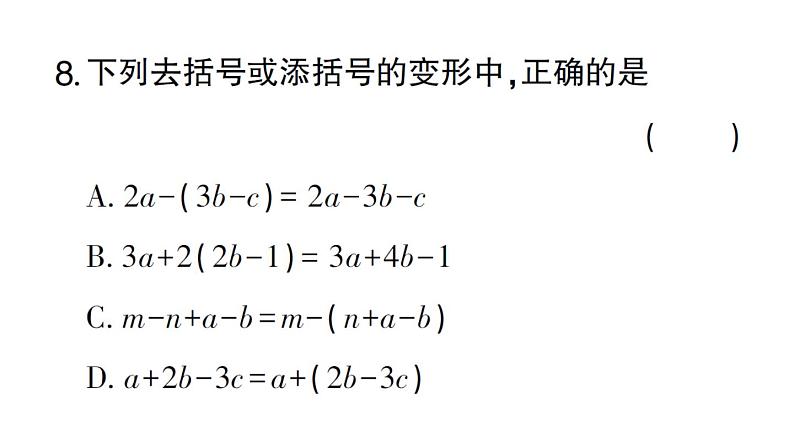 8. 下列去括号或添括号的变形中，正确的是

( )

A. $2a-(3b-c)=2a-3b-c$

B. $3a+2(2b-1)=3a+4b-1$

C. $m-n+a-b=m-(n+a-b)$

D. $a+2b-3c=a+(2b-3c)$